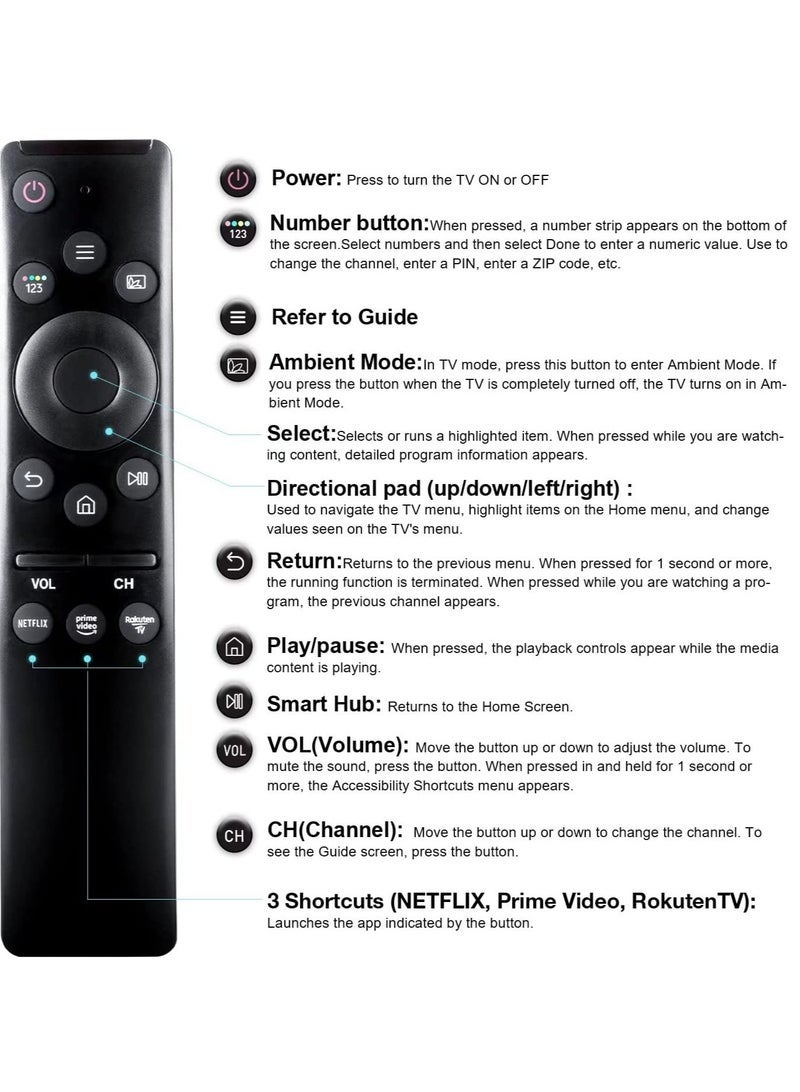 123

VOL CH

NETFLIX prime video Rakuten TV

Power: Press to turn the TV ON or OFF

123

Number button: When pressed, a number strip appears on the bottom of the screen.Select numbers and then select Done to enter a numeric value. Use to change the channel, enter a PIN, enter a ZIP code, etc.

Refer to Guide

Ambient Mode: In TV mode, press this button to enter Ambient Mode. If you press the button when the TV is completely turned off, the TV turns on in Ambient Mode.

Select: Selects or runs a highlighted item. When pressed while you are watching content, detailed program information appears.

Directional pad (up/down/left/right) : Used to navigate the TV menu, highlight items on the Home menu, and change values seen on the TV's menu.

Return: Returns to the previous menu. When pressed for 1 second or more, the running function is terminated. When pressed while you are watching a program, the previous channel appears.

Play/pause: When pressed, the playback controls appear while the media content is playing.

Smart Hub: Returns to the Home Screen.

VOL

VOL(Volume): Move the button up or down to adjust the volume. To mute the sound, press the button. When pressed in and held for 1 second or more, the Accessibility Shortcuts menu appears.

CH

CH(Channel): Move the button up or down to change the channel. To see the Guide screen, press the button.

3 Shortcuts (NETFLIX, Prime Video, RokutenTV): Launches the app indicated by the button.